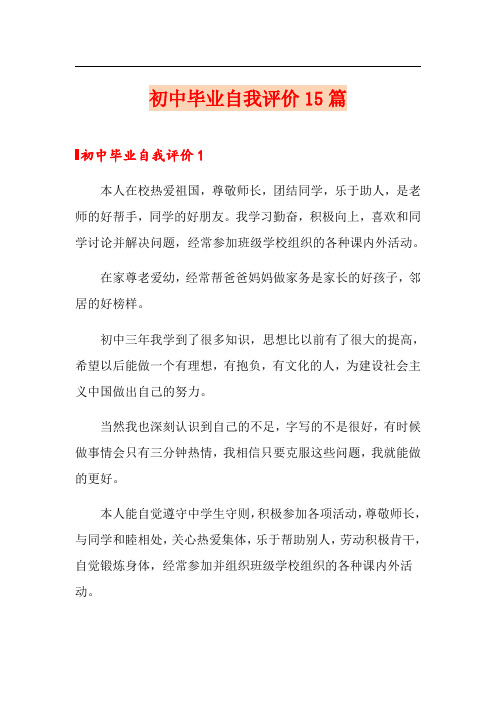 初中毕业自我评价15篇

初中毕业自我评价1

本人在校热爱祖国，尊敬师长，团结同学，乐于助人，是老师的好帮手，同学的好朋友。我学习勤奋，积极向上，喜欢和同学讨论并解决问题，经常参加班级学校组织的各种课内外活动。

在家尊老爱幼，经常帮爸爸妈妈做家务是家长的好孩子，邻居的好榜样。

初中三年我学到了很多知识，思想比以前有了很大的提高，希望以后能做一个有理想，有抱负，有文化的人，为建设社会主义中国做出自己的努力。

当然我也深刻认识到自己的不足，字写的不是很好，有时候做事情会只有三分钟热情，我相信只要克服这些问题，我就能做的更好。

本人能自觉遵守中学生守则，积极参加各项活动，尊敬师长，与同学和睦相处，关心热爱集体，乐于帮助别人，劳动积极肯干，自觉锻炼身体，经常参加并组织班级学校组织的各种课内外活动。